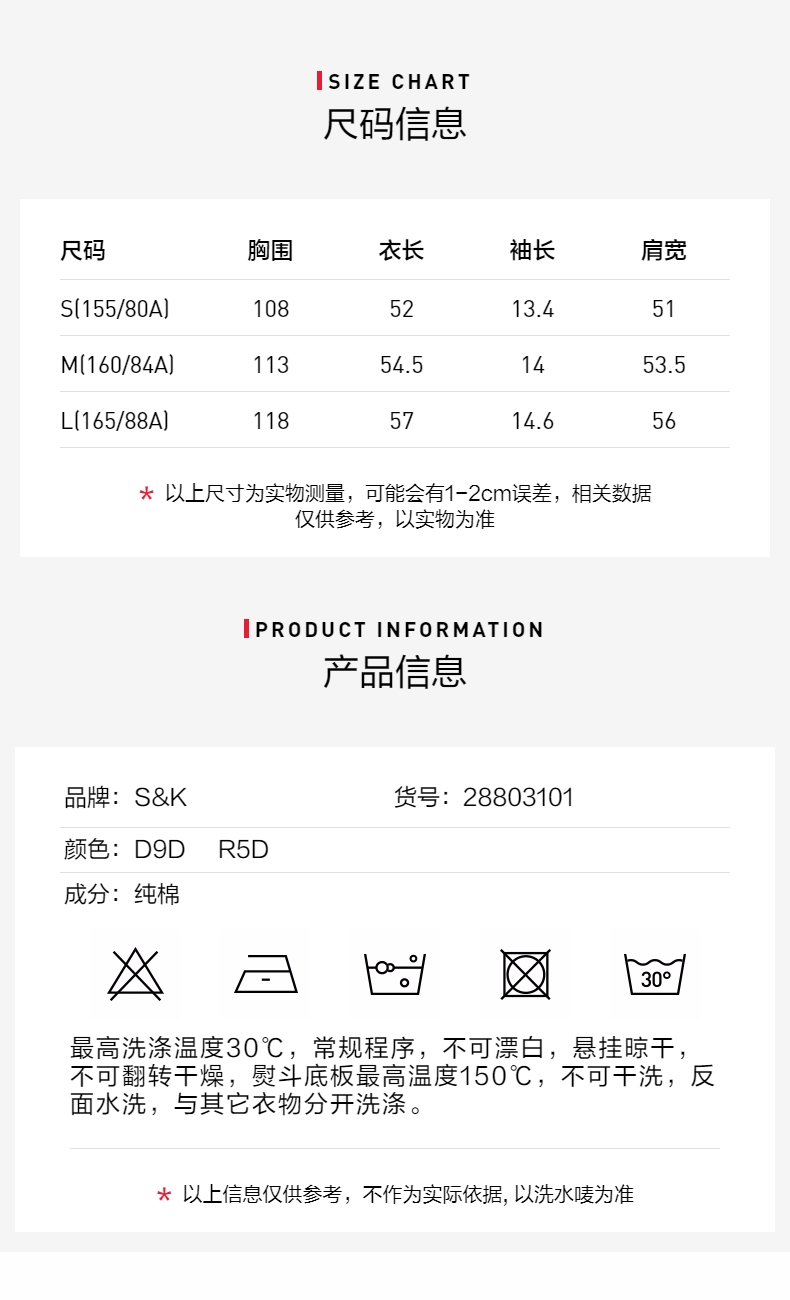 SIZE CHART
尺码信息

| 尺码 | 胸围 | 衣长 | 袖长 | 肩宽 |
|---|---|---|---|---|
| S(155/80A) | 108 | 52 | 13.4 | 51 |
| M(160/84A) | 113 | 54.5 | 14 | 53.5 |
| L(165/88A) | 118 | 57 | 14.6 | 56 |

* 以上尺寸为实物测量，可能会有1-2cm误差，相关数据仅供参考，以实物为准

PRODUCT INFORMATION
产品信息

品牌：S&K 货号：28803101

颜色：D9D R5D

成分：纯棉

30°

最高洗涤温度30℃，常规程序，不可漂白，悬挂晾干，不可翻转干燥，熨斗底板最高温度150℃，不可干洗，反面水洗，与其它衣物分开洗涤。

* 以上信息仅供参考，不作为实际依据，以洗水唛为准